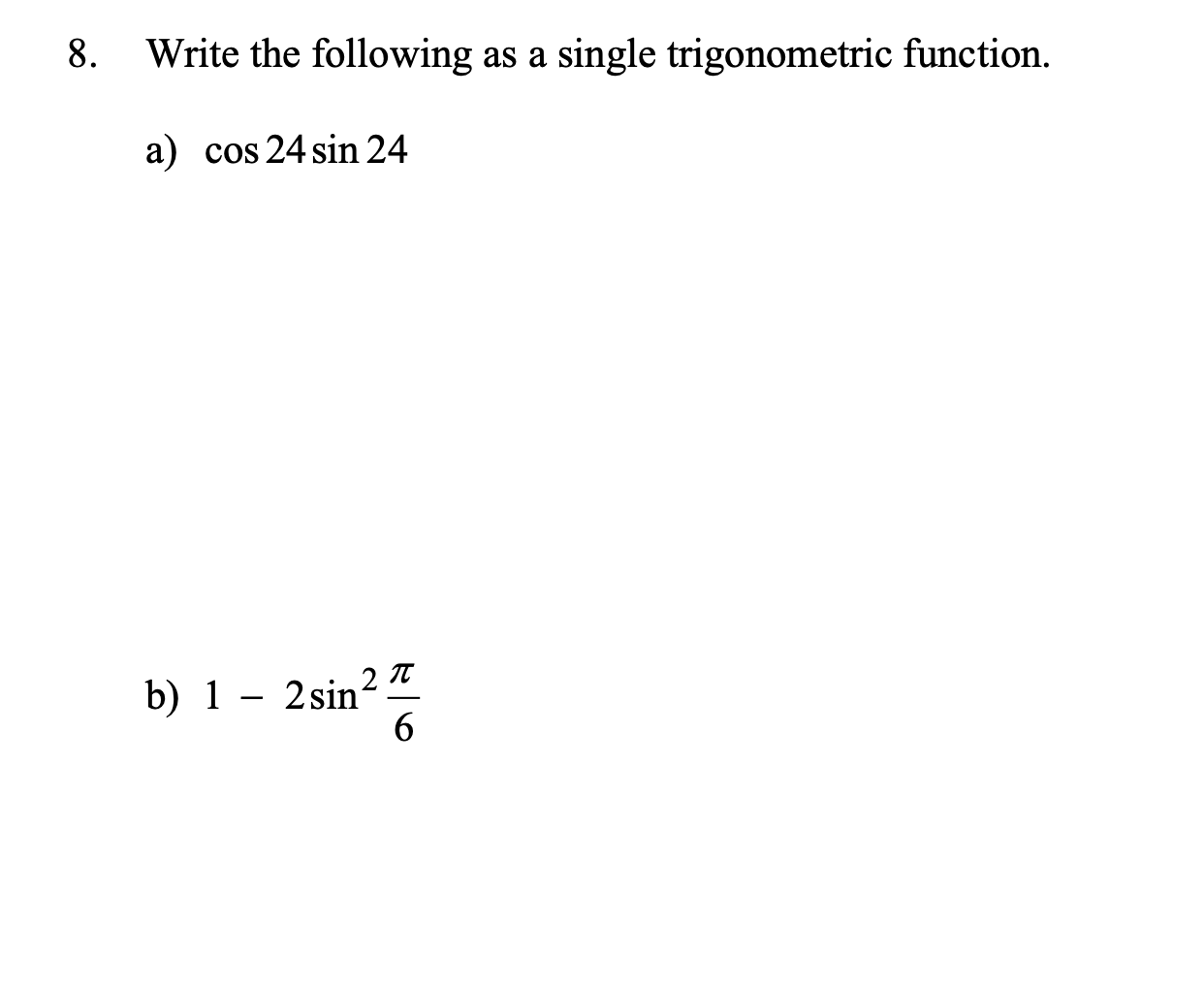 8. Write the following as a single trigonometric function.

a) $\cos 24 \sin 24$

b) $1 - 2\sin^2 \frac{\pi}{6}$